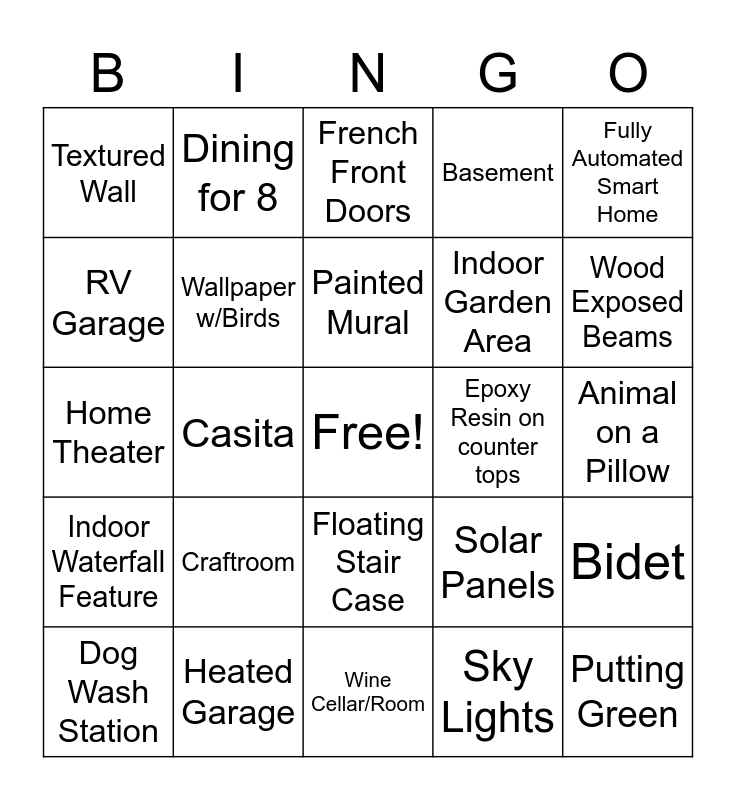 | B | I | N | G | O |
|---|---|---|---|---|
| Textured Wall | Dining for 8 | French Front Doors | Basement | Fully Automated Smart Home |
| RV Garage | Wallpaper w/Birds | Painted Mural | Indoor Garden Area | Wood Exposed Beams |
| Home Theater | Casita | Free! | Epoxy Resin on counter tops | Animal on a Pillow |
| Indoor Waterfall Feature | Craftroom | Floating Stair Case | Solar Panels | Bidet |
| Dog Wash Station | Heated Garage | Wine Cellar/Room | Sky Lights | Putting Green |